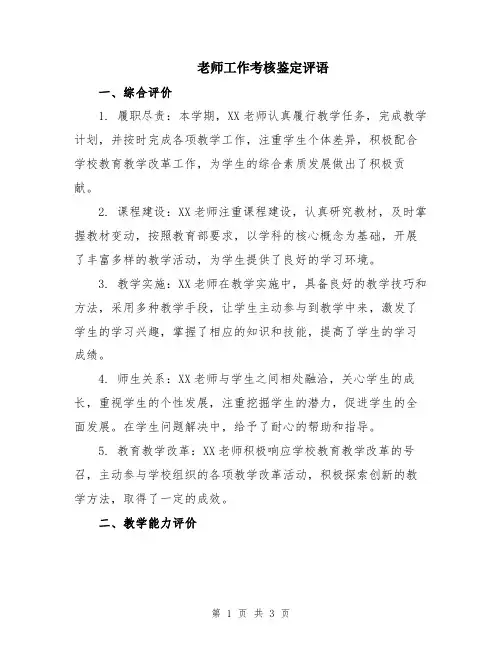 老师工作考核鉴定评语

一、综合评价

1. 履职尽责：本学期，XX老师认真履行教学任务，完成教学计划，并按时完成各项教学工作，注重学生个体差异，积极配合学校教育教学改革工作，为学生的综合素质发展做出了积极贡献。

2. 课程建设：XX老师注重课程建设，认真研究教材，及时掌握教材变动，按照教育部要求，以学科的核心概念为基础，开展了丰富多样的教学活动，为学生提供了良好的学习环境。

3. 教学实施：XX老师在教学实施中，具备良好的教学技巧和方法，采用多种教学手段，让学生主动参与到教学中来，激发了学生的学习兴趣，掌握了相应的知识和技能，提高了学生的学习成绩。

4. 师生关系：XX老师与学生之间相处融洽，关心学生的成长，重视学生的个性发展，注重挖掘学生的潜力，促进学生的全面发展。在学生问题解决中，给予了耐心的帮助和指导。

5. 教育教学改革：XX老师积极响应学校教育教学改革的号召，主动参与学校组织的各项教学改革活动，积极探索创新的教学方法，取得了一定的成效。

二、教学能力评价

第 1 页 共 3 页